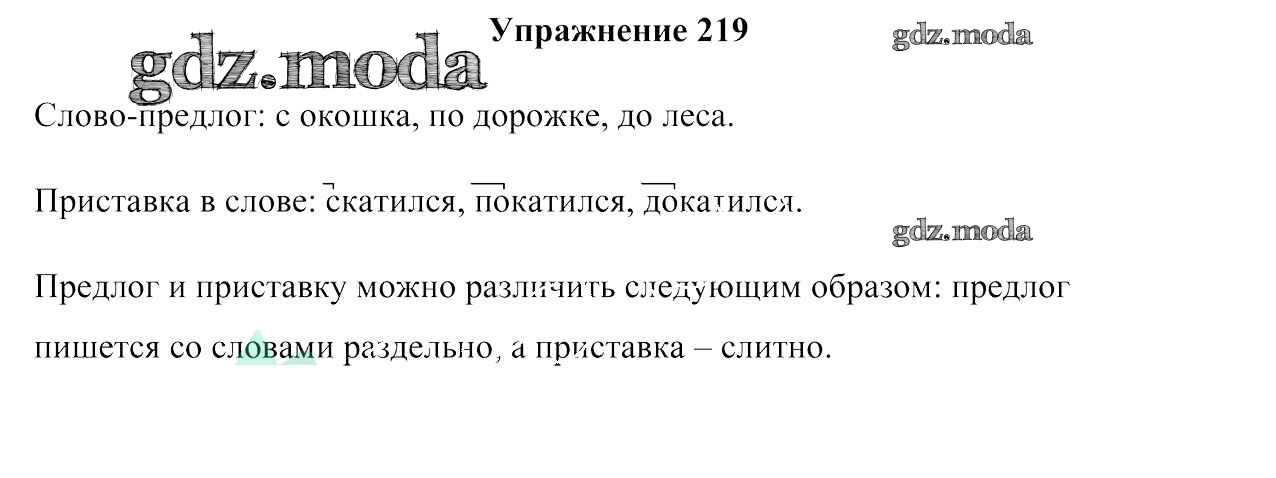 Упражнение 219

Слово-предлог: с окошка, по дорожке, до леса.

Приставка в слове: скатился, покатился, докатился.

Предлог и приставку можно различить следующим образом: предлог пишется со словами раздельно, а приставка – слитно.

gdz.moda